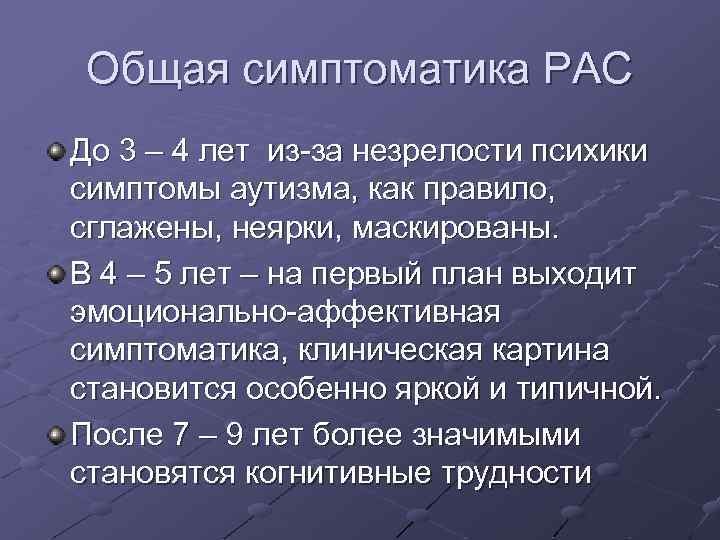 Общая симптоматика РАС

До 3 – 4 лет из-за незрелости психики симптомы аутизма, как правило, сглажены, неярки, маскированы.

В 4 – 5 лет – на первый план выходит эмоционально-аффективная симптоматика, клиническая картина становится особенно яркой и типичной.

После 7 – 9 лет более значимыми становятся когнитивные трудности